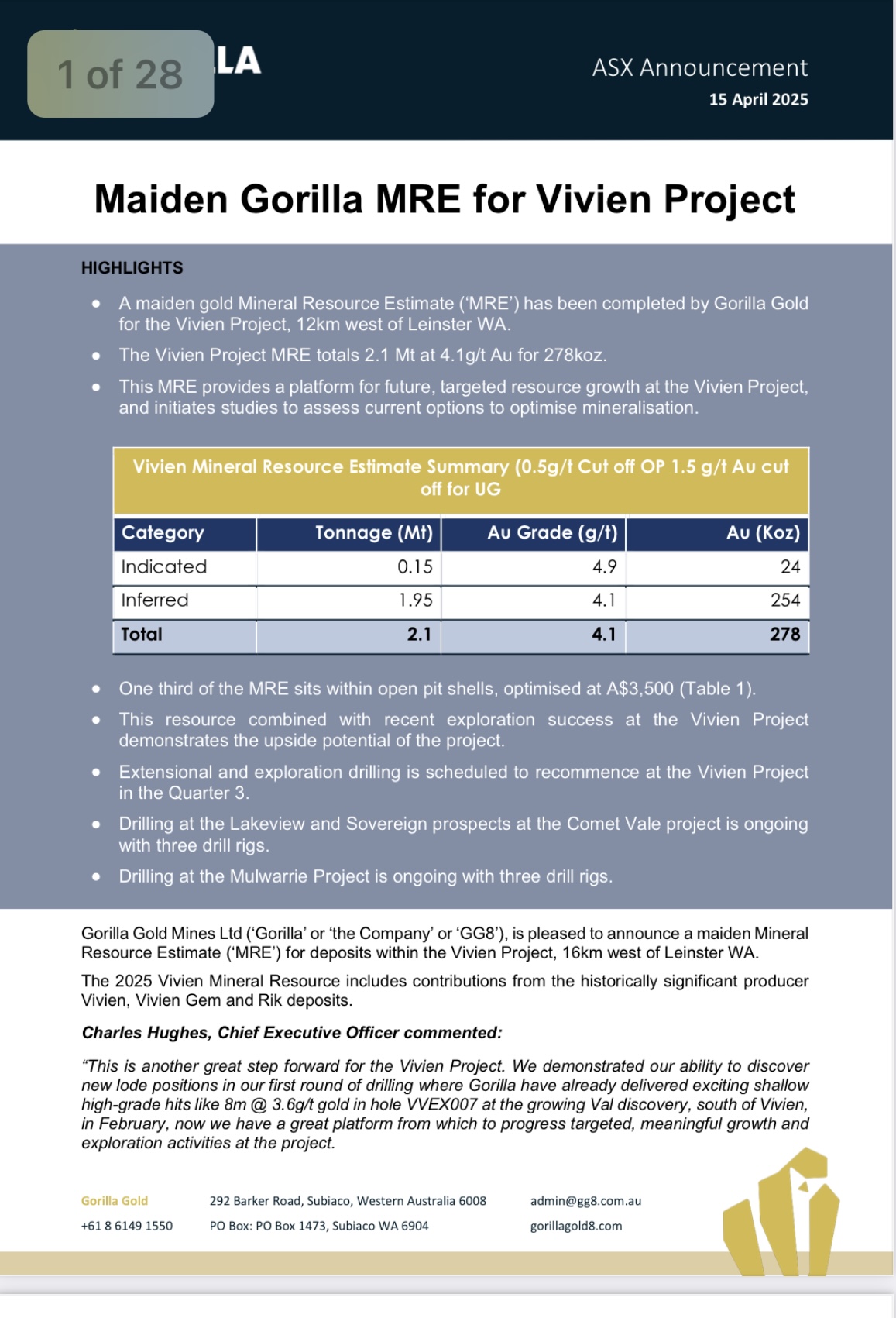 1 of 28 LA

ASX Announcement
15 April 2025

Maiden Gorilla MRE for Vivien Project

HIGHLIGHTS

• A maiden gold Mineral Resource Estimate ('MRE') has been completed by Gorilla Gold for the Vivien Project, 12km west of Leinster WA.

• The Vivien Project MRE totals 2.1 Mt at 4.1g/t Au for 278koz.

• This MRE provides a platform for future, targeted resource growth at the Vivien Project, and initiates studies to assess current options to optimise mineralisation.

Vivien Mineral Resource Estimate Summary (0.5g/t Cut off OP 1.5 g/t Au cut off for UG

| Category | Tonnage (Mt) | Au Grade (g/t) | Au (Koz) |
|---|---|---|---|
| Indicated | 0.15 | 4.9 | 24 |
| Inferred | 1.95 | 4.1 | 254 |
| Total | 2.1 | 4.1 | 278 |

• One third of the MRE sits within open pit shells, optimised at A$3,500 (Table 1).

• This resource combined with recent exploration success at the Vivien Project demonstrates the upside potential of the project.

• Extensional and exploration drilling is scheduled to recommence at the Vivien Project in the Quarter 3.

• Drilling at the Lakeview and Sovereign prospects at the Comet Vale project is ongoing with three drill rigs.

• Drilling at the Mulwarrie Project is ongoing with three drill rigs.

Gorilla Gold Mines Ltd ('Gorilla' or 'the Company' or 'GG8'), is pleased to announce a maiden Mineral Resource Estimate ('MRE') for deposits within the Vivien Project, 16km west of Leinster WA.

The 2025 Vivien Mineral Resource includes contributions from the historically significant producer Vivien, Vivien Gem and Rik deposits.

Charles Hughes, Chief Executive Officer commented:

"This is another great step forward for the Vivien Project. We demonstrated our ability to discover new lode positions in our first round of drilling where Gorilla have already delivered exciting shallow high-grade hits like 8m @ 3.6g/t gold in hole VVEX007 at the growing Val discovery, south of Vivien, in February, now we have a great platform from which to progress targeted, meaningful growth and exploration activities at the project.

Gorilla Gold
+61 8 6149 1550
292 Barker Road, Subiaco, Western Australia 6008
PO Box: PO Box 1473, Subiaco WA 6904
admin@gg8.com.au
gorillagold8.com